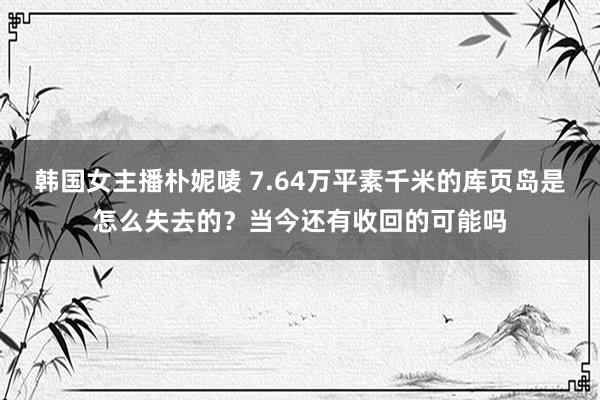 韩国女主播朴妮唛 7.64万平素千米的库页岛是怎么失去的？当今还有收回的可能吗